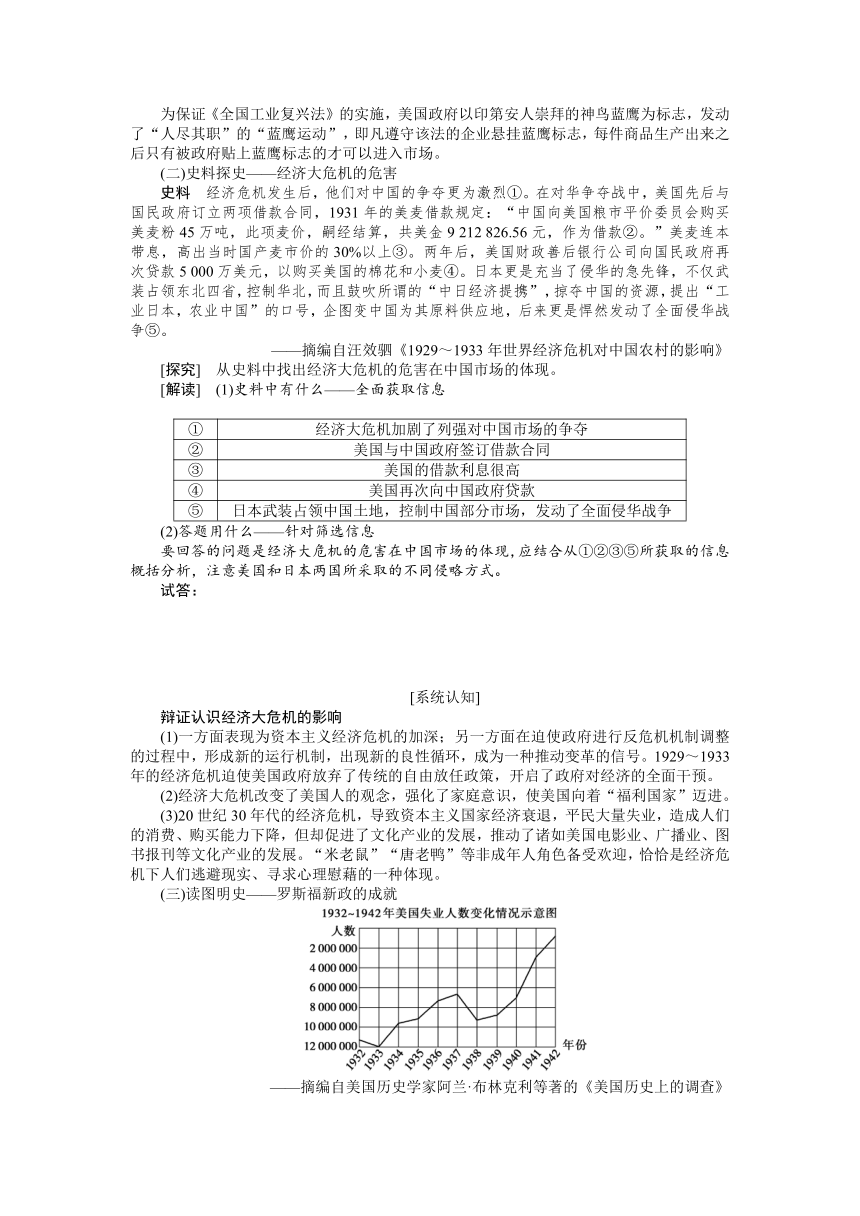 为保证《全国工业复兴法》的实施，美国政府以印第安人崇拜的神鸟蓝鹰为标志，发动了“人尽其职”的“蓝鹰运动”，即凡遵守该法的企业悬挂蓝鹰标志，每件商品生产出来之后只有被政府贴上蓝鹰标志的才可以进入市场。

(二)史料探史——经济大危机的危害

史料　经济危机发生后，他们对中国的争夺更为激烈①。在对华争夺战中，美国先后与国民政府订立两项借款合同，1931 年的美麦借款规定：“中国向美国粮市平价委员会购买美麦粉 45 万吨，此项麦价，嗣经结算，共美金 9 212 826.56 元，作为借款②。”美麦连本带息，高出当时国产麦市价的 30%以上③。两年后，美国财政善后银行公司向国民政府再次贷款 5 000 万美元，以购买美国的棉花和小麦④。日本更是充当了侵华的急先锋，不仅武装占领东北四省，控制华北，而且鼓吹所谓的“中日经济提携”，掠夺中国的资源，提出“工业日本，农业中国”的口号，企图变中国为其原料供应地，后来更是悍然发动了全面侵华战争⑤。

——摘编自汪效驷《1929～1933 年世界经济危机对中国农村的影响》

[探究]　从史料中找出经济大危机的危害在中国市场的体现。

[解读]　(1)史料中有什么——全面获取信息

| ① | 经济大危机加剧了列强对中国市场的争夺 |
|---|---|
| ② | 美国与中国政府签订借款合同 |
| ③ | 美国的借款利息很高 |
| ④ | 美国再次向中国政府贷款 |
| ⑤ | 日本武装占领中国土地，控制中国部分市场，发动了全面侵华战争 |

(2)答题用什么——针对筛选信息

要回答的问题是经济大危机的危害在中国市场的体现，应结合从①②③⑤所获取的信息概括分析，注意美国和日本两国所采取的不同侵略方式。

试答：

[系统认知]

辩证认识经济大危机的影响

(1)一方面表现为资本主义经济危机的加深；另一方面在迫使政府进行反危机机制调整的过程中，形成新的运行机制，出现新的良性循环，成为一种推动变革的信号。1929～1933 年的经济危机迫使美国政府放弃了传统的自由放任政策，开启了政府对经济的全面干预。

(2)经济大危机改变了美国人的观念，强化了家庭意识，使美国向着“福利国家”迈进。

(3)20 世纪 30 年代的经济危机，导致资本主义国家经济衰退，平民大量失业，造成人们的消费、购买能力下降，但却促进了文化产业的发展，推动了诸如美国电影业、广播业、图书报刊等文化产业的发展。“米老鼠”“唐老鸭”等非成年人角色备受欢迎，恰恰是经济危机下人们逃避现实、寻求心理慰藉的一种体现。

(三)读图明史——罗斯福新政的成就

1932~1942年美国失业人数变化情况示意图

人数

2 000 000
4 000 000
6 000 000
8 000 000
10 000 000
12 000 000

1932 1933 1934 1935 1936 1937 1938 1939 1940 1941 1942 年份

——摘编自美国历史学家阿兰·布林克利等著的《美国历史上的调查》